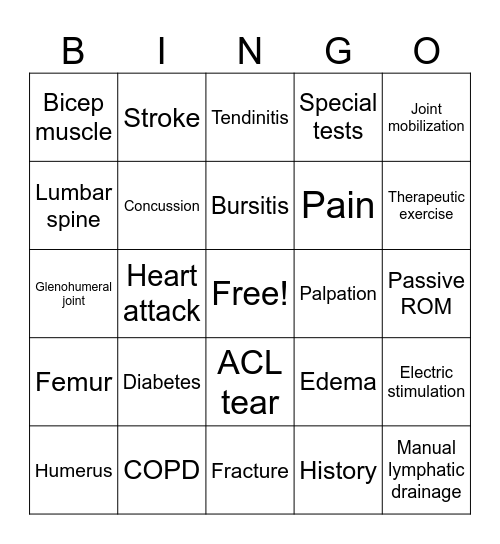 | B | I | N | G | O |
|---|---|---|---|---|
| Bicep muscle | Stroke | Tendinitis | Special tests | Joint mobilization |
| Lumbar spine | Concussion | Bursitis | Pain | Therapeutic exercise |
| Glenohumeral joint | Heart attack | Free! | Palpation | Passive ROM |
| Femur | Diabetes | ACL tear | Edema | Electric stimulation |
| Humerus | COPD | Fracture | History | Manual lymphatic drainage |